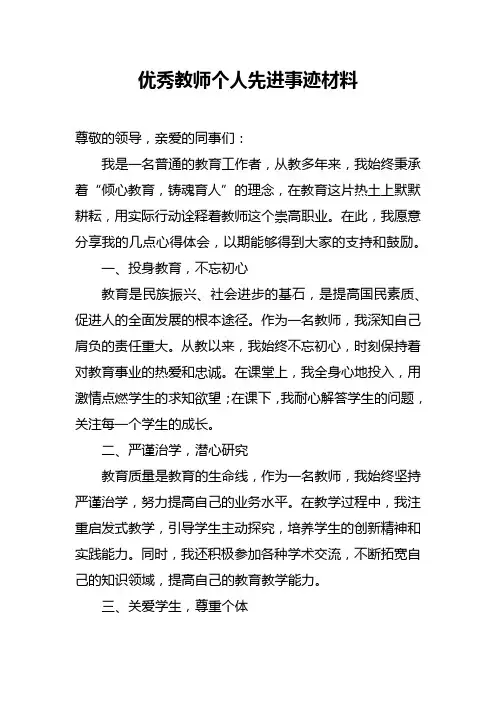 优秀教师个人先进事迹材料

尊敬的领导，亲爱的同事们：

我是一名普通的教育工作者，从教多年来，我始终秉承着“倾心教育，铸魂育人”的理念，在教育这片热土上默默耕耘，用实际行动诠释着教师这个崇高职业。在此，我愿意分享我的几点心得体会，以期能够得到大家的支持和鼓励。

一、投身教育，不忘初心

教育是民族振兴、社会进步的基石，是提高国民素质、促进人的全面发展的根本途径。作为一名教师，我深知自己肩负的责任重大。从教以来，我始终不忘初心，时刻保持着对教育事业的热爱和忠诚。在课堂上，我全身心地投入，用激情点燃学生的求知欲望；在课下，我耐心解答学生的问题，关注每一个学生的成长。

二、严谨治学，潜心研究

教育质量是教育的生命线，作为一名教师，我始终坚持严谨治学，努力提高自己的业务水平。在教学过程中，我注重启发式教学，引导学生主动探究，培养学生的创新精神和实践能力。同时，我还积极参加各种学术交流，不断拓宽自己的知识领域，提高自己的教育教学能力。

三、关爱学生，尊重个体